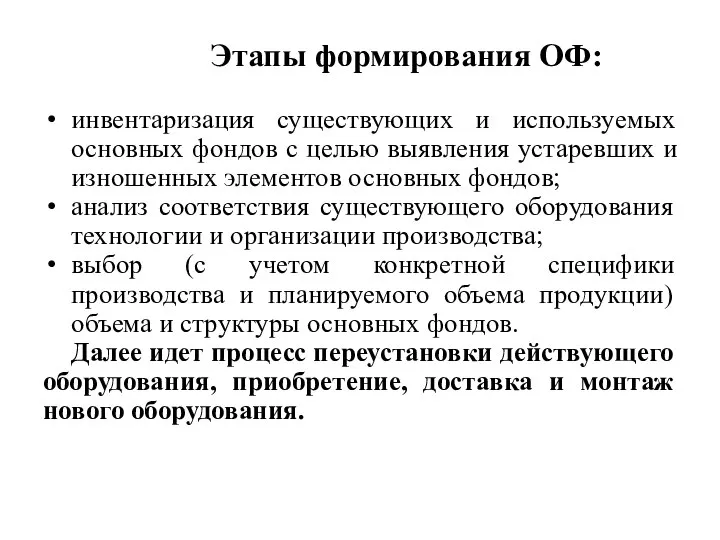 Этапы формирования ОФ:

• инвентаризация существующих и используемых основных фондов с целью выявления устаревших и изношенных элементов основных фондов;
• анализ соответствия существующего оборудования технологии и организации производства;
• выбор (с учетом конкретной специфики производства и планируемого объема продукции) объема и структуры основных фондов.

Далее идет процесс переустановки действующего оборудования, приобретение, доставка и монтаж нового оборудования.